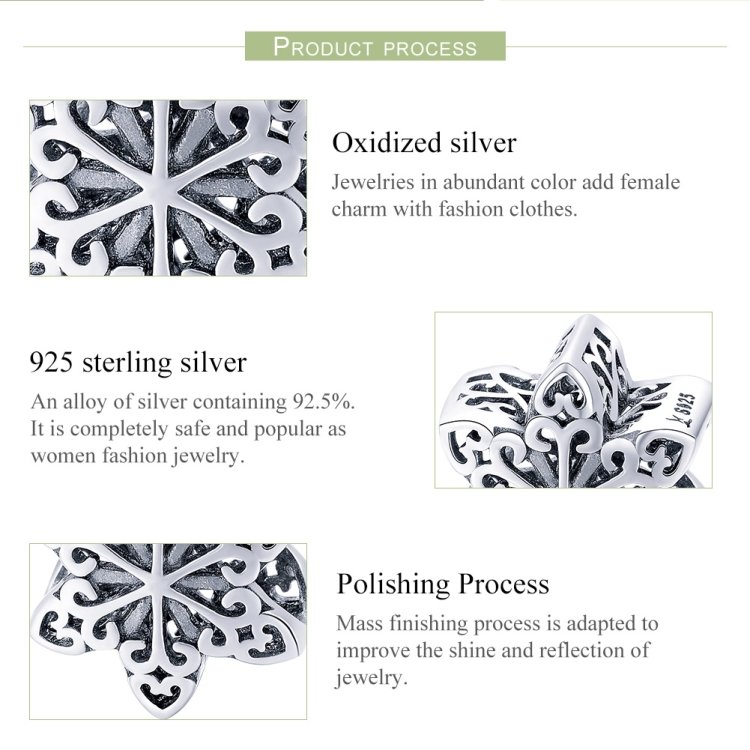 PRODUCT PROCESS

Oxidized silver

Jewelries in abundant color add female charm with fashion clothes.

925 sterling silver

An alloy of silver containing 92.5%. It is completely safe and popular as women fashion jewelry.

Polishing Process

Mass finishing process is adapted to improve the shine and reflection of jewelry.